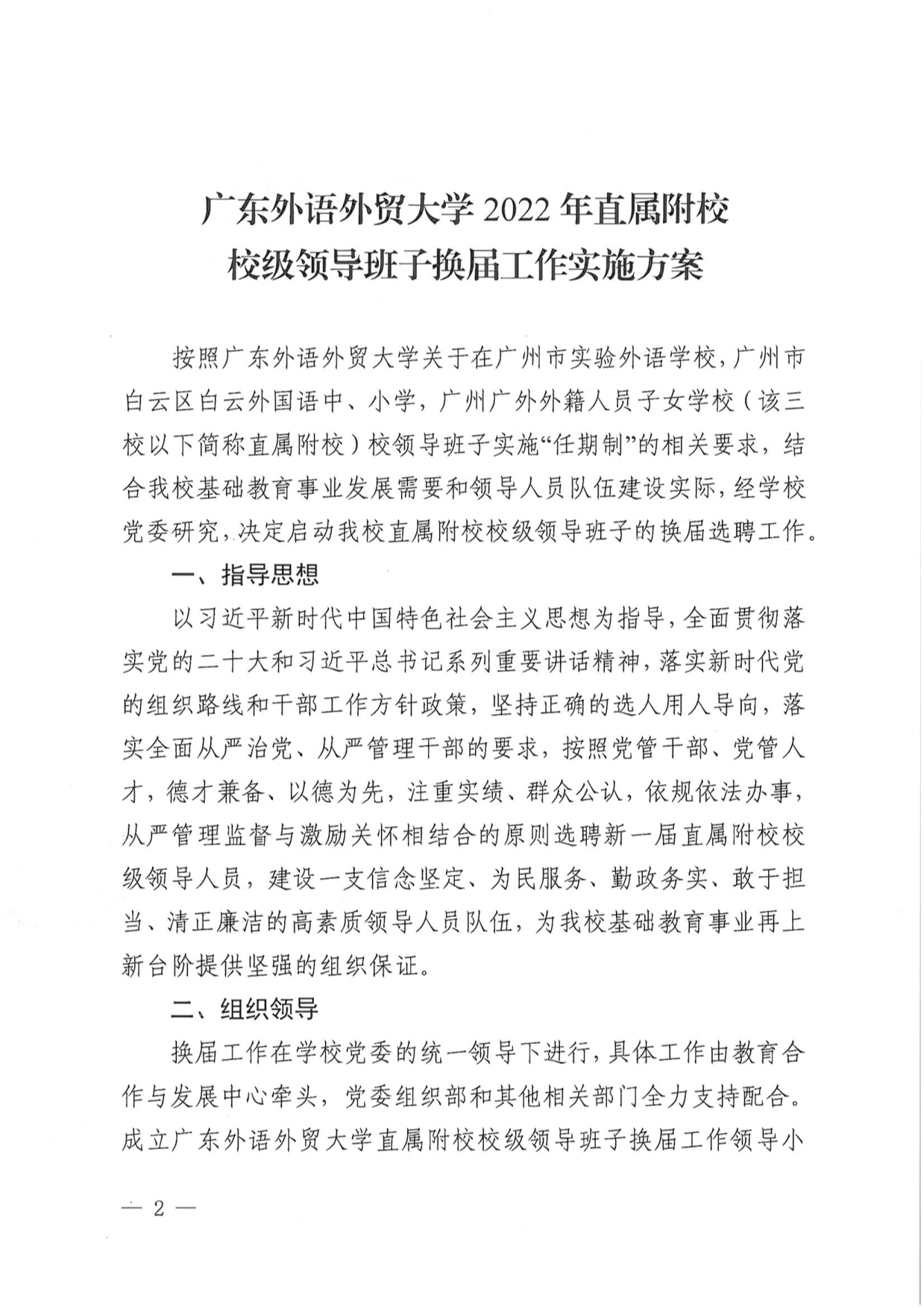 广东外语外贸大学 2022 年直属附校
校级领导班子换届工作实施方案

按照广东外语外贸大学关于在广州市实验外语学校，广州市白云区白云外国语中、小学，广州广外外籍人员子女学校（该三校以下简称直属附校）校领导班子实施“任期制”的相关要求，结合我校基础教育事业发展需要和领导人员队伍建设实际，经学校党委研究，决定启动我校直属附校校级领导班子的换届选聘工作。

一、指导思想

以习近平新时代中国特色社会主义思想为指导，全面贯彻落实党的二十大和习近平总书记系列重要讲话精神，落实新时代党的组织路线和干部工作方针政策，坚持正确的选人用人导向，落实全面从严治党、从严管理干部的要求，按照党管干部、党管人才，德才兼备、以德为先，注重实绩、群众公认，依规依法办事，从严管理监督与激励关怀相结合的原则选聘新一届直属附校校级领导人员，建设一支信念坚定、为民服务、勤政务实、敢于担当、清正廉洁的高素质领导人员队伍，为我校基础教育事业再上新台阶提供坚强的组织保证。

二、组织领导

换届工作在学校党委的统一领导下进行，具体工作由教育合作与发展中心牵头，党委组织部和其他相关部门全力支持配合。成立广东外语外贸大学直属附校校级领导班子换届工作领导小

— 2 —